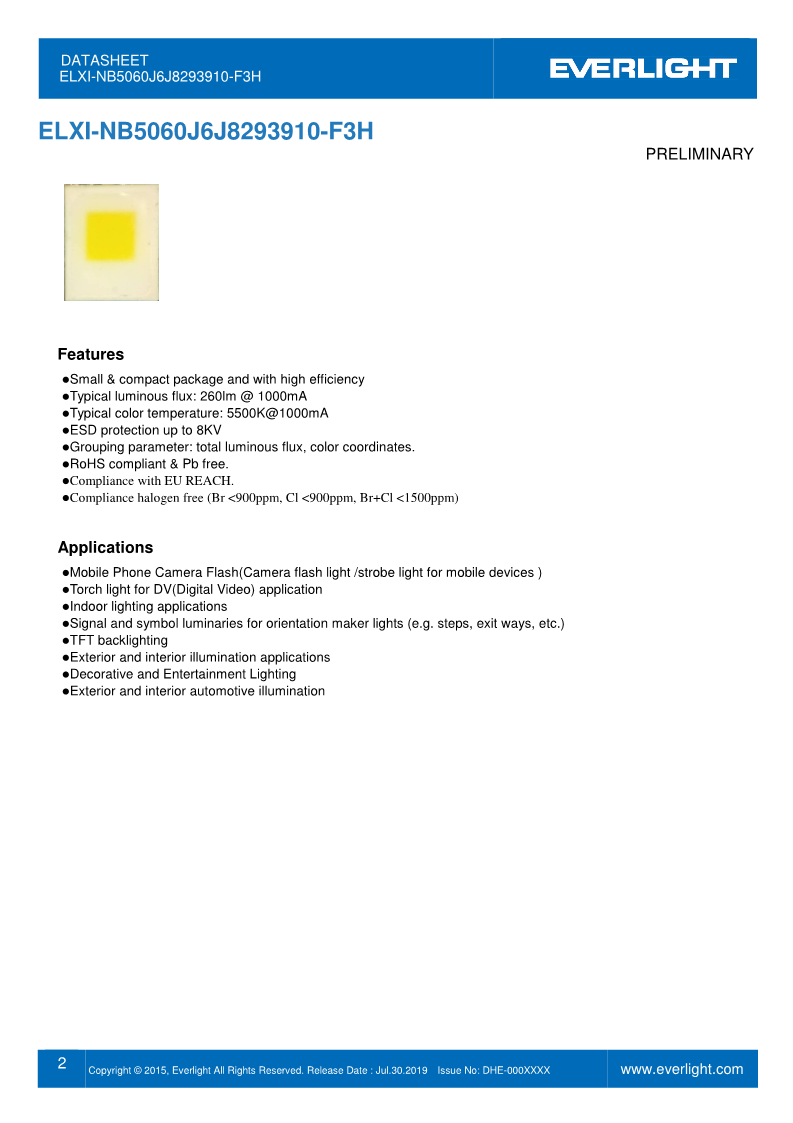 DATASHEET
ELXI-NB5060J6J8293910-F3H

EVERLIGHT

ELXI-NB5060J6J8293910-F3H

PRELIMINARY

Features

●Small & compact package and with high efficiency
●Typical luminous flux: 260lm @ 1000mA
●Typical color temperature: 5500K@1000mA
●ESD protection up to 8KV
●Grouping parameter: total luminous flux, color coordinates.
●RoHS compliant & Pb free.
●Compliance with EU REACH.
●Compliance halogen free (Br <900ppm, Cl <900ppm, Br+Cl <1500ppm)

Applications

●Mobile Phone Camera Flash(Camera flash light /strobe light for mobile devices )
●Torch light for DV(Digital Video) application
●Indoor lighting applications
●Signal and symbol luminaries for orientation maker lights (e.g. steps, exit ways, etc.)
●TFT backlighting
●Exterior and interior illumination applications
●Decorative and Entertainment Lighting
●Exterior and interior automotive illumination

2

Copyright © 2015, Everlight All Rights Reserved. Release Date : Jul.30.2019 Issue No: DHE-000XXXX

www.everlight.com